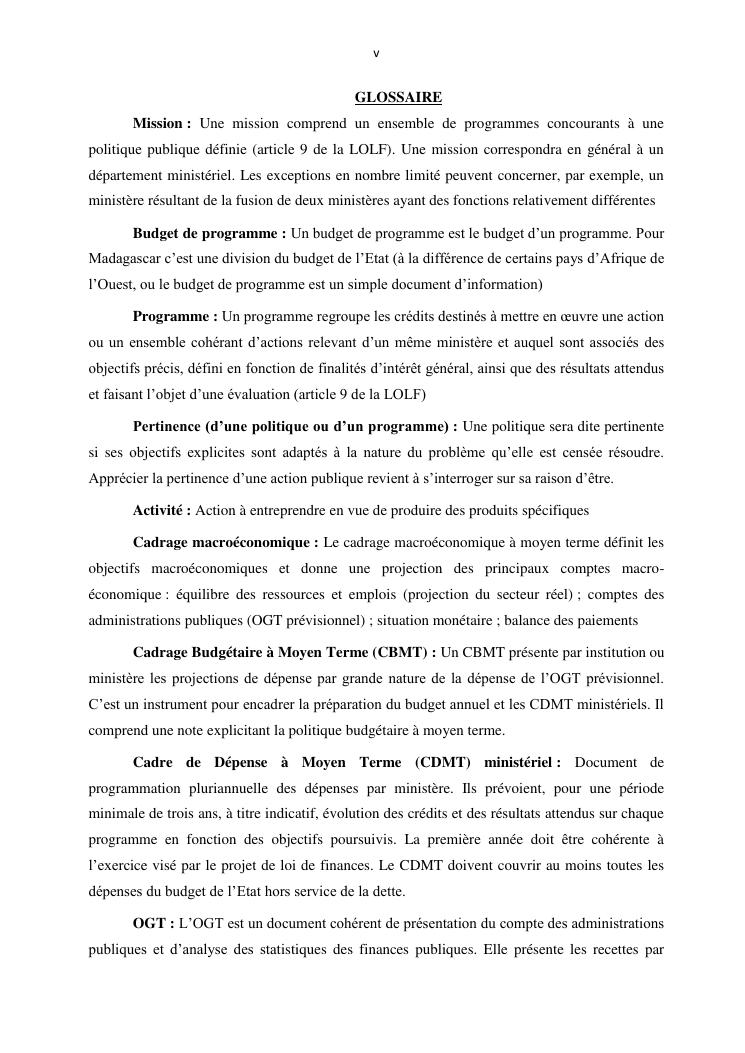 v

GLOSSAIRE

Mission : Une mission comprend un ensemble de programmes concourants à une politique publique définie (article 9 de la LOLF). Une mission correspondra en général à un département ministériel. Les exceptions en nombre limité peuvent concerner, par exemple, un ministère résultant de la fusion de deux ministères ayant des fonctions relativement différentes

Budget de programme : Un budget de programme est le budget d'un programme. Pour Madagascar c'est une division du budget de l'Etat (à la différence de certains pays d'Afrique de l'Ouest, ou le budget de programme est un simple document d'information)

Programme : Un programme regroupe les crédits destinés à mettre en œuvre une action ou un ensemble cohérant d'actions relevant d'un même ministère et auquel sont associés des objectifs précis, défini en fonction de finalités d'intérêt général, ainsi que des résultats attendus et faisant l'objet d'une évaluation (article 9 de la LOLF)

Pertinence (d'une politique ou d'un programme) : Une politique sera dite pertinente si ses objectifs explicites sont adaptés à la nature du problème qu'elle est censée résoudre. Apprécier la pertinence d'une action publique revient à s'interroger sur sa raison d'être.

Activité : Action à entreprendre en vue de produire des produits spécifiques

Cadrage macroéconomique : Le cadrage macroéconomique à moyen terme définit les objectifs macroéconomiques et donne une projection des principaux comptes macro-économique : équilibre des ressources et emplois (projection du secteur réel) ; comptes des administrations publiques (OGT prévisionnel) ; situation monétaire ; balance des paiements

Cadrage Budgétaire à Moyen Terme (CBMT) : Un CBMT présente par institution ou ministère les projections de dépense par grande nature de la dépense de l'OGT prévisionnel. C'est un instrument pour encadrer la préparation du budget annuel et les CDMT ministériels. Il comprend une note explicitant la politique budgétaire à moyen terme.

Cadre de Dépense à Moyen Terme (CDMT) ministériel : Document de programmation pluriannuelle des dépenses par ministère. Ils prévoient, pour une période minimale de trois ans, à titre indicatif, évolution des crédits et des résultats attendus sur chaque programme en fonction des objectifs poursuivis. La première année doit être cohérente à l'exercice visé par le projet de loi de finances. Le CDMT doivent couvrir au moins toutes les dépenses du budget de l'Etat hors service de la dette.

OGT : L'OGT est un document cohérent de présentation du compte des administrations publiques et d'analyse des statistiques des finances publiques. Elle présente les recettes par